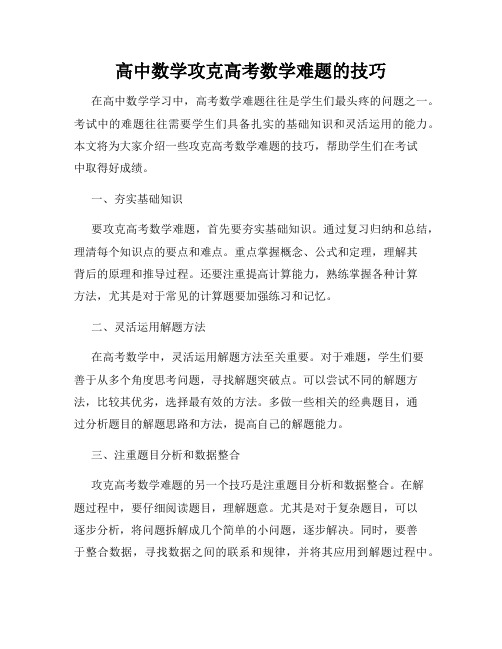 高中数学攻克高考数学难题的技巧

在高中数学学习中，高考数学难题往往是学生们最头疼的问题之一。考试中的难题往往需要学生们具备扎实的基础知识和灵活运用的能力。本文将为大家介绍一些攻克高考数学难题的技巧，帮助学生们在考试中取得好成绩。

一、夯实基础知识

要攻克高考数学难题，首先要夯实基础知识。通过复习归纳和总结，理清每个知识点的要点和难点。重点掌握概念、公式和定理，理解其背后的原理和推导过程。还要注重提高计算能力，熟练掌握各种计算方法，尤其是对于常见的计算题要加强练习和记忆。

二、灵活运用解题方法

在高考数学中，灵活运用解题方法至关重要。对于难题，学生们要善于从多个角度思考问题，寻找解题突破点。可以尝试不同的解题方法，比较其优劣，选择最有效的方法。多做一些相关的经典题目，通过分析题目的解题思路和方法，提高自己的解题能力。

三、注重题目分析和数据整合

攻克高考数学难题的另一个技巧是注重题目分析和数据整合。在解题过程中，要仔细阅读题目，理解题意。尤其是对于复杂题目，可以逐步分析，将问题拆解成几个简单的小问题，逐步解决。同时，要善于整合数据，寻找数据之间的联系和规律，并将其应用到解题过程中。